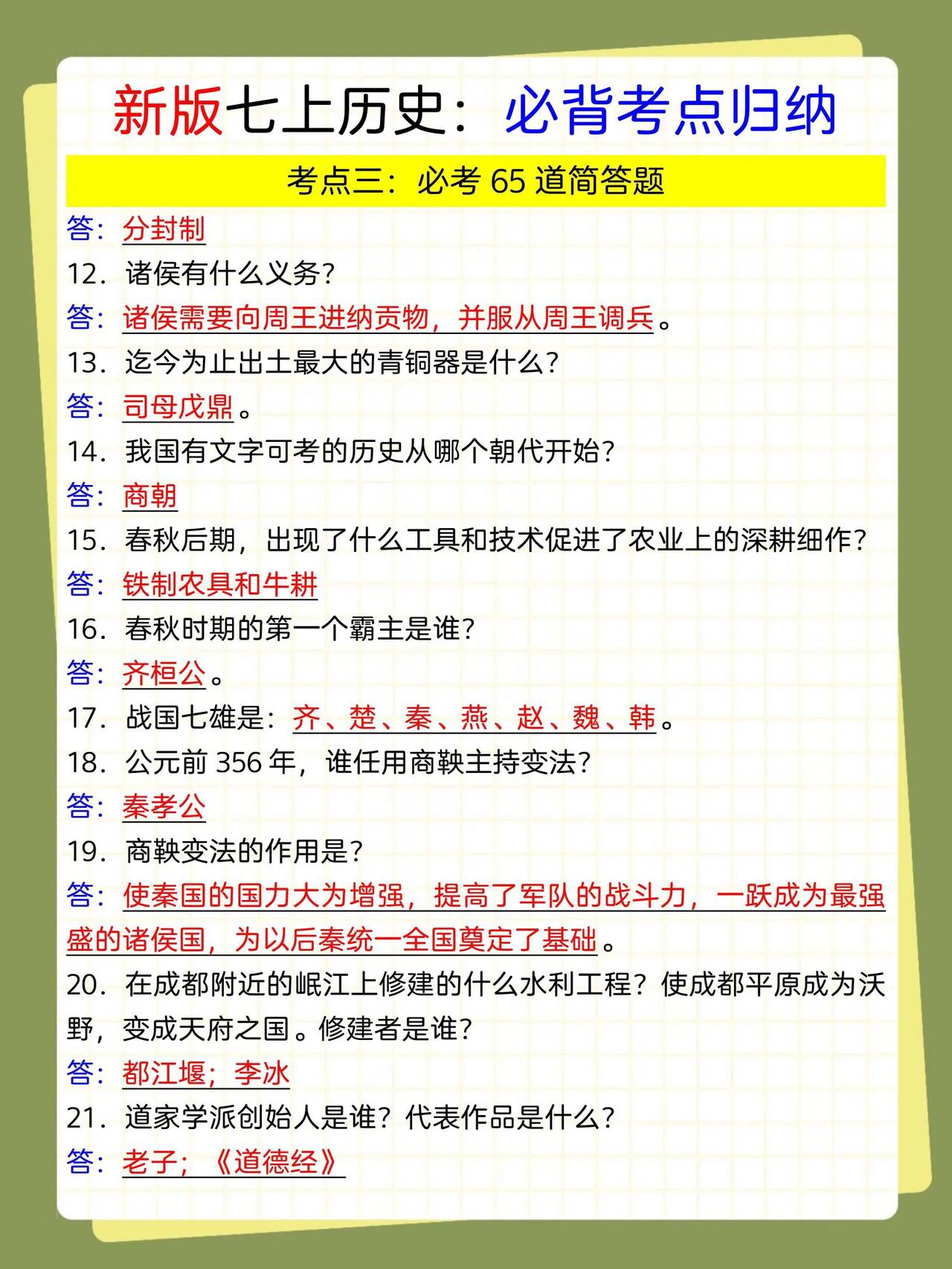 新版七上历史：必背考点归纳

考点三：必考 65 道简答题

答：分封制

12．诸侯有什么义务？

答：诸侯需要向周王进纳贡物，并服从周王调兵。

13．迄今为止出土最大的青铜器是什么？

答：司母戊鼎。

14．我国有文字可考的历史从哪个朝代开始？

答：商朝

15．春秋后期，出现了什么工具和技术促进了农业上的深耕细作？

答：铁制农具和牛耕

16．春秋时期的第一个霸主是谁？

答：齐桓公。

17．战国七雄是：齐、楚、秦、燕、赵、魏、韩。

18．公元前 356 年，谁任用商鞅主持变法？

答：秦孝公

19．商鞅变法的作用是？

答：使秦国的国力大为增强，提高了军队的战斗力，一跃成为最强盛的诸侯国，为以后秦统一全国奠定了基础。

20．在成都附近的岷江上修建的什么水利工程？使成都平原成为沃野，变成天府之国。修建者是谁？

答：都江堰；李冰

21．道家学派创始人是谁？代表作品是什么？

答：老子；《道德经》